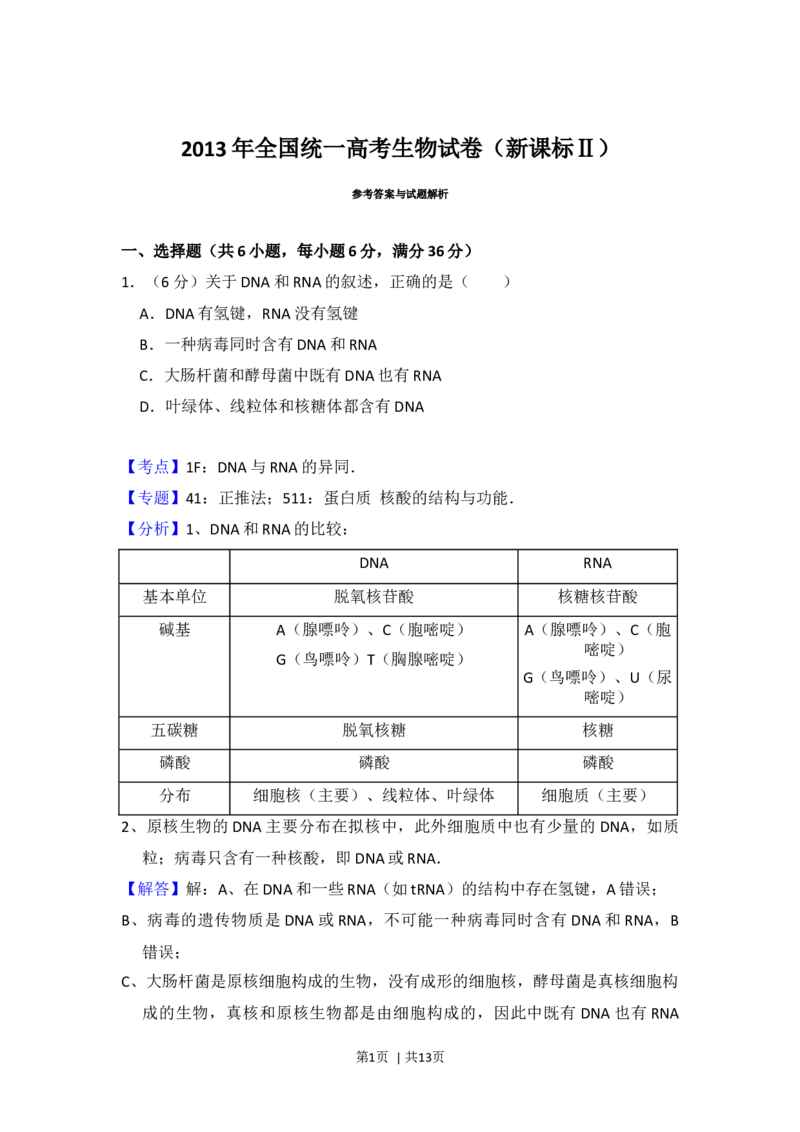 2013年全国统一高考生物试卷（新课标Ⅱ）

参考答案与试题解析

一、选择题（共6小题，每小题6分，满分36分）

1.（6分）关于DNA和RNA的叙述，正确的是（　　）

A．DNA有氢键，RNA没有氢键

B．一种病毒同时含有DNA和RNA

C．大肠杆菌和酵母菌中既有DNA也有RNA

D．叶绿体、线粒体和核糖体都含有DNA

【考点】1F：DNA与RNA的异同．

【专题】41：正推法；511：蛋白质 核酸的结构与功能．

【分析】1、DNA和RNA的比较：

|  | DNA | RNA |
|---|---|---|
| 基本单位 | 脱氧核苷酸 | 核糖核苷酸 |
| 碱基 | A（腺嘌呤）、C（胞嘧啶）G（鸟嘌呤）T（胸腺嘧啶） | A（腺嘌呤）、C（胞嘧啶）G（鸟嘌呤）、U（尿嘧啶） |
| 五碳糖 | 脱氧核糖 | 核糖 |
| 磷酸 | 磷酸 | 磷酸 |
| 分布 | 细胞核（主要）、线粒体、叶绿体 | 细胞质（主要） |

2、原核生物的DNA主要分布在拟核中，此外细胞质中也有少量的DNA，如质粒；病毒只含有一种核酸，即DNA或RNA．

【解答】解：A、在DNA和一些RNA（如tRNA）的结构中存在氢键，A错误；

B、病毒的遗传物质是DNA或RNA，不可能一种病毒同时含有DNA和RNA，B错误；

C、大肠杆菌是原核细胞构成的生物，没有成形的细胞核，酵母菌是真核细胞构成的生物，真核和原核生物都是由细胞构成的，因此中既有DNA也有RNA

第1页 | 共13页